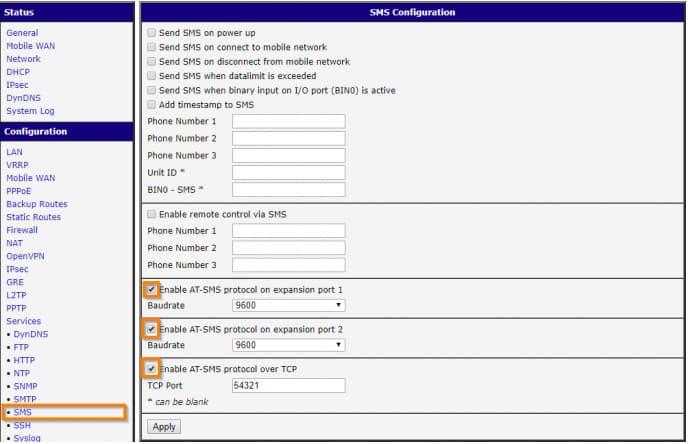 Status

General
Mobile WAN
Network
DHCP
IPsec
DynDNS
System Log

Configuration

LAN
VRRP
Mobile WAN
PPPoE
Backup Routes
Static Routes
Firewall
NAT
OpenVPN
IPsec
GRE
L2TP
PPTP
Services
• DynDNS
• FTP
• HTTP
• NTP
• SNMP
• SMTP
• SMS
• SSH
• Syslog

SMS Configuration

Send SMS on power up
Send SMS on connect to mobile network
Send SMS on disconnect from mobile network
Send SMS when datalimit is exceeded
Send SMS when binary input on I/O port (BIN0) is active
Add timestamp to SMS
Phone Number 1
Phone Number 2
Phone Number 3
Unit ID *
BIN0 - SMS *

Enable remote control via SMS
Phone Number 1
Phone Number 2
Phone Number 3

Enable AT-SMS protocol on expansion port 1
Baudrate 9600

Enable AT-SMS protocol on expansion port 2
Baudrate 9600

Enable AT-SMS protocol over TCP
TCP Port 54321
* can be blank

Apply